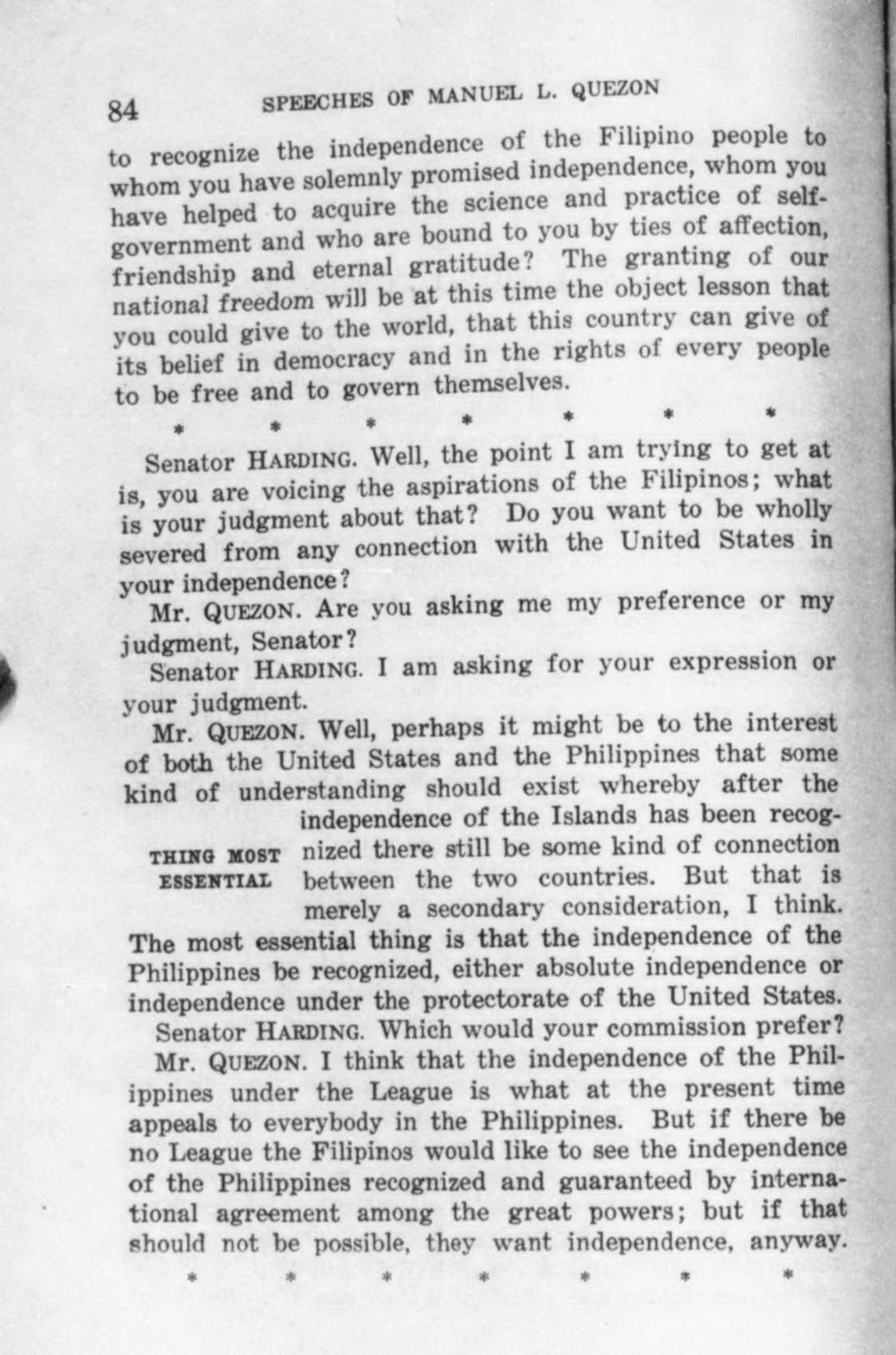 84 SPEECHES OF MANUEL L. QUEZON

to recognize the independence of the Filipino people to whom you have solemnly promised independence, whom you have helped to acquire the science and practice of self-government and who are bound to you by ties of affection, friendship and eternal gratitude? The granting of our national freedom will be at this time the object lesson that you could give to the world, that this country can give of its belief in democracy and in the rights of every people to be free and to govern themselves.

\* \* \* \* \* \* \*

Senator HARDING. Well, the point I am trying to get at is, you are voicing the aspirations of the Filipinos; what is your judgment about that? Do you want to be wholly severed from any connection with the United States in your independence?

Mr. QUEZON. Are you asking me my preference or my judgment, Senator?

Senator HARDING. I am asking for your expression or your judgment.

Mr. QUEZON. Well, perhaps it might be to the interest of both the United States and the Philippines that some kind of understanding should exist whereby after the independence of the Islands has been recognized there still be some kind of connection between the two countries. But that is merely a secondary consideration, I think. The most essential thing is that the independence of the Philippines be recognized, either absolute independence or independence under the protectorate of the United States.

THING MOST ESSENTIAL

Senator HARDING. Which would your commission prefer?

Mr. QUEZON. I think that the independence of the Philippines under the League is what at the present time appeals to everybody in the Philippines. But if there be no League the Filipinos would like to see the independence of the Philippines recognized and guaranteed by international agreement among the great powers; but if that should not be possible, they want independence, anyway.

\* \* \* \* \* \* \*